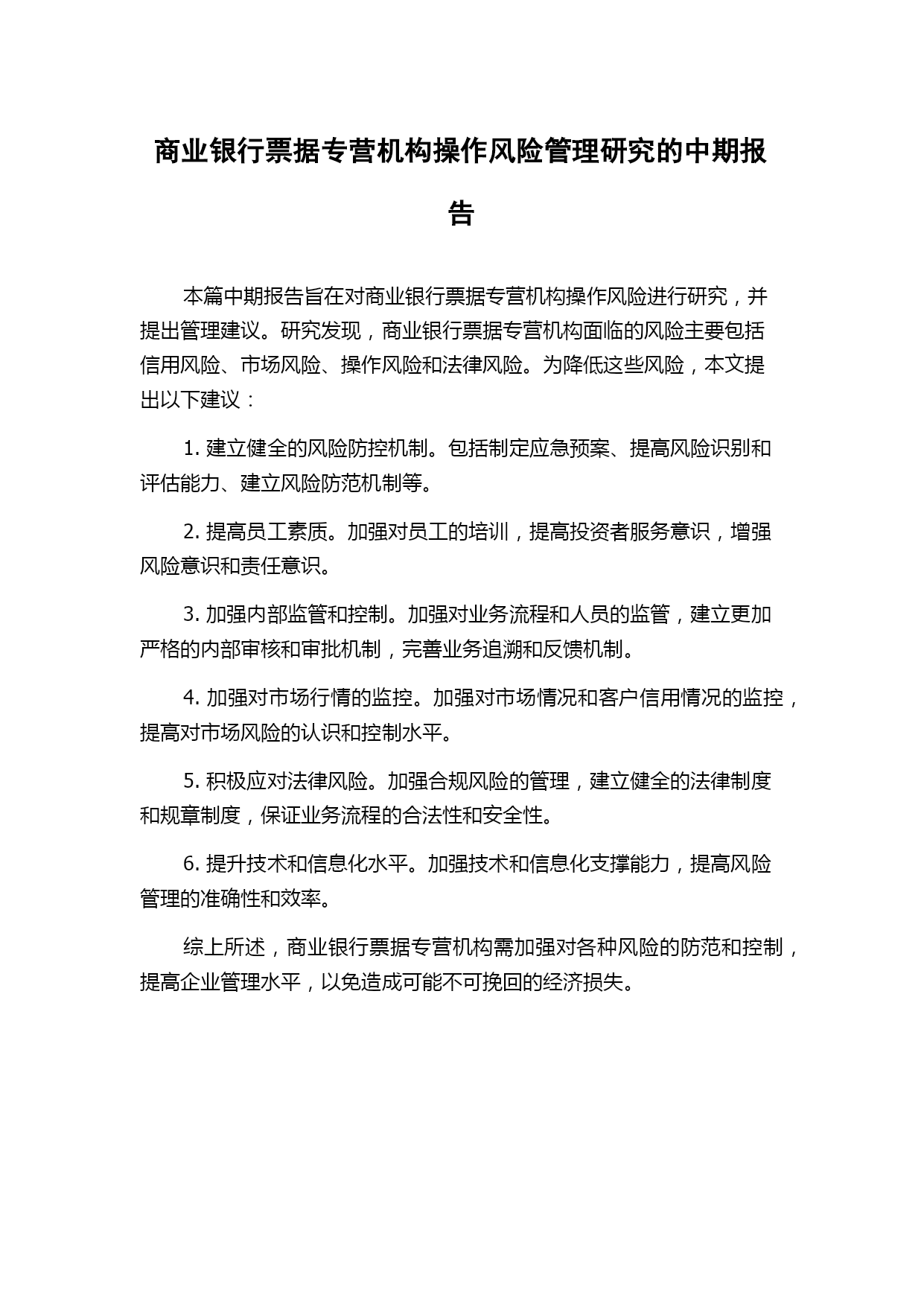 商业银行票据专营机构操作风险管理研究的中期报告

本篇中期报告旨在对商业银行票据专营机构操作风险进行研究，并提出管理建议。研究发现，商业银行票据专营机构面临的风险主要包括信用风险、市场风险、操作风险和法律风险。为降低这些风险，本文提出以下建议：

1. 建立健全的风险防控机制。包括制定应急预案、提高风险识别和评估能力、建立风险防范机制等。

2. 提高员工素质。加强对员工的培训，提高投资者服务意识，增强风险意识和责任意识。

3. 加强内部监管和控制。加强对业务流程和人员的监管，建立更加严格的内部审核和审批机制，完善业务追溯和反馈机制。

4. 加强对市场行情的监控。加强对市场情况和客户信用情况的监控，提高对市场风险的认识和控制水平。

5. 积极应对法律风险。加强合规风险的管理，建立健全的法律制度和规章制度，保证业务流程的合法性和安全性。

6. 提升技术和信息化水平。加强技术和信息化支撑能力，提高风险管理的准确性和效率。

综上所述，商业银行票据专营机构需加强对各种风险的防范和控制，提高企业管理水平，以免造成可能不可挽回的经济损失。